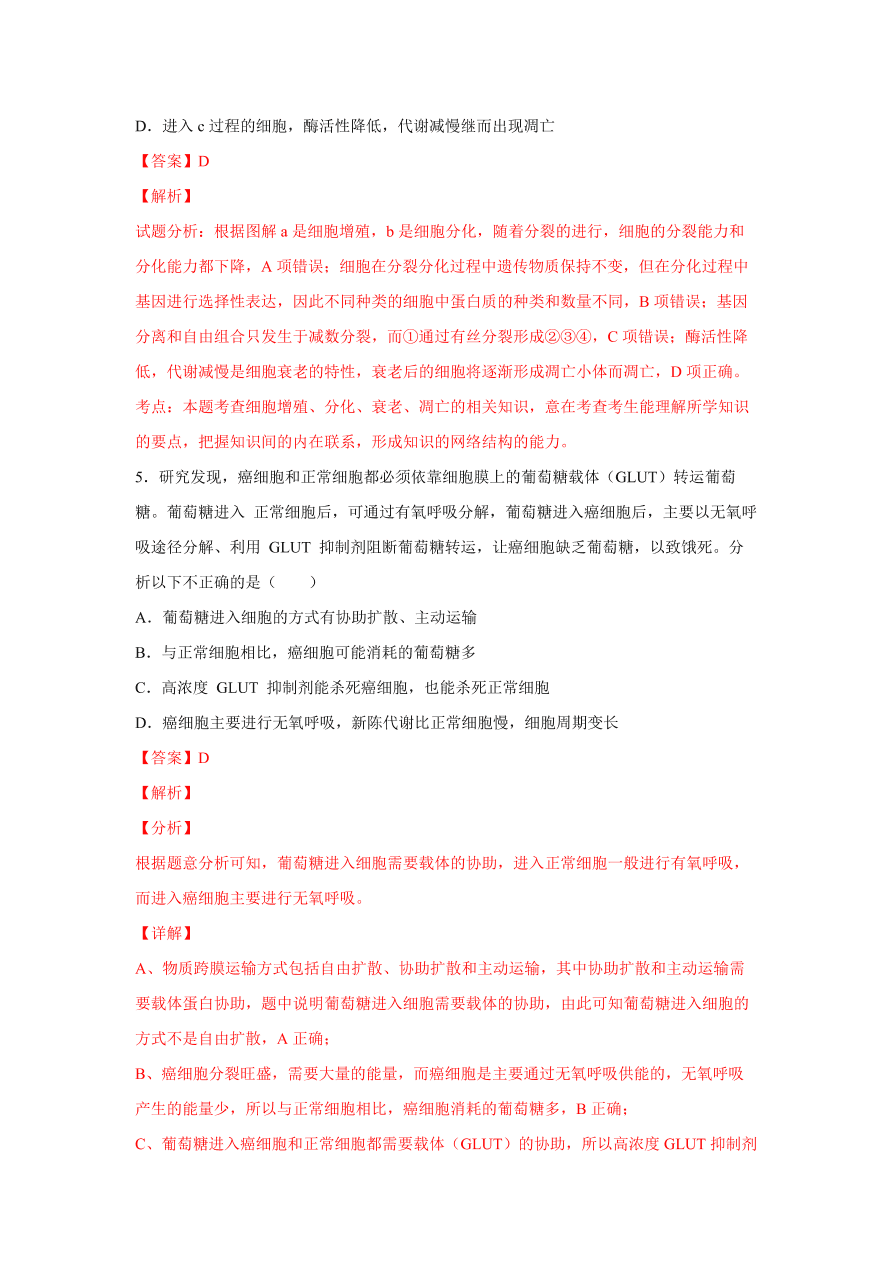 D．进入 c 过程的细胞，酶活性降低，代谢减慢继而出现凋亡

【答案】D

【解析】

试题分析：根据图解 a 是细胞增殖，b 是细胞分化，随着分裂的进行，细胞的分裂能力和分化能力都下降，A 项错误；细胞在分裂分化过程中遗传物质保持不变，但在分化过程中基因进行选择性表达，因此不同种类的细胞中蛋白质的种类和数量不同，B 项错误；基因分离和自由组合只发生于减数分裂，而①通过有丝分裂形成②③④，C 项错误；酶活性降低，代谢减慢是细胞衰老的特性，衰老后的细胞将逐渐形成凋亡小体而凋亡，D 项正确。

考点：本题考查细胞增殖、分化、衰老、凋亡的相关知识，意在考查考生能理解所学知识的要点，把握知识间的内在联系，形成知识的网络结构的能力。

5．研究发现，癌细胞和正常细胞都必须依靠细胞膜上的葡萄糖载体（GLUT）转运葡萄糖。葡萄糖进入 正常细胞后，可通过有氧呼吸分解，葡萄糖进入癌细胞后，主要以无氧呼吸途径分解、利用 GLUT 抑制剂阻断葡萄糖转运，让癌细胞缺乏葡萄糖，以致饿死。分析以下不正确的是（　　）

A．葡萄糖进入细胞的方式有协助扩散、主动运输

B．与正常细胞相比，癌细胞可能消耗的葡萄糖多

C．高浓度 GLUT 抑制剂能杀死癌细胞，也能杀死正常细胞

D．癌细胞主要进行无氧呼吸，新陈代谢比正常细胞慢，细胞周期变长

【答案】D

【解析】

【分析】

根据题意分析可知，葡萄糖进入细胞需要载体的协助，进入正常细胞一般进行有氧呼吸，而进入癌细胞主要进行无氧呼吸。

【详解】

A、物质跨膜运输方式包括自由扩散、协助扩散和主动运输，其中协助扩散和主动运输需要载体蛋白协助，题中说明葡萄糖进入细胞需要载体的协助，由此可知葡萄糖进入细胞的方式不是自由扩散，A 正确；

B、癌细胞分裂旺盛，需要大量的能量，而癌细胞是主要通过无氧呼吸供能的，无氧呼吸产生的能量少，所以与正常细胞相比，癌细胞消耗的葡萄糖多，B 正确；

C、葡萄糖进入癌细胞和正常细胞都需要载体（GLUT）的协助，所以高浓度 GLUT 抑制剂